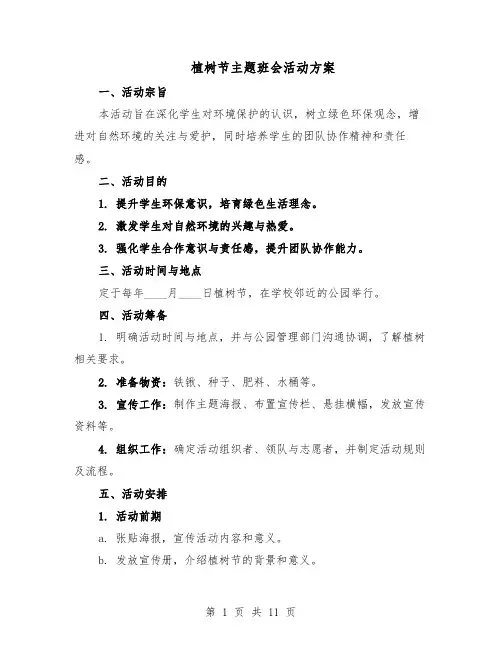 植树节主题班会活动方案

一、活动宗旨

本活动旨在深化学生对环境保护的认识，树立绿色环保观念，增进对自然环境的关注与爱护，同时培养学生的团队协作精神和责任感。

二、活动目的

1. 提升学生环保意识，培育绿色生活理念。

2. 激发学生对自然环境的兴趣与热爱。

3. 强化学生合作意识与责任感，提升团队协作能力。

三、活动时间与地点

定于每年____月____日植树节，在学校邻近的公园举行。

四、活动筹备

1. 明确活动时间与地点，并与公园管理部门沟通协调，了解植树相关要求。

2. 准备物资：铁锹、种子、肥料、水桶等。

3. 宣传工作：制作主题海报、布置宣传栏、悬挂横幅，发放宣传资料等。

4. 组织工作：确定活动组织者、领队与志愿者，并制定活动规则及流程。

五、活动安排

1. 活动前期

a. 张贴海报，宣传活动内容和意义。

b. 发放宣传册，介绍植树节的背景和意义。

第 1 页 共 11 页